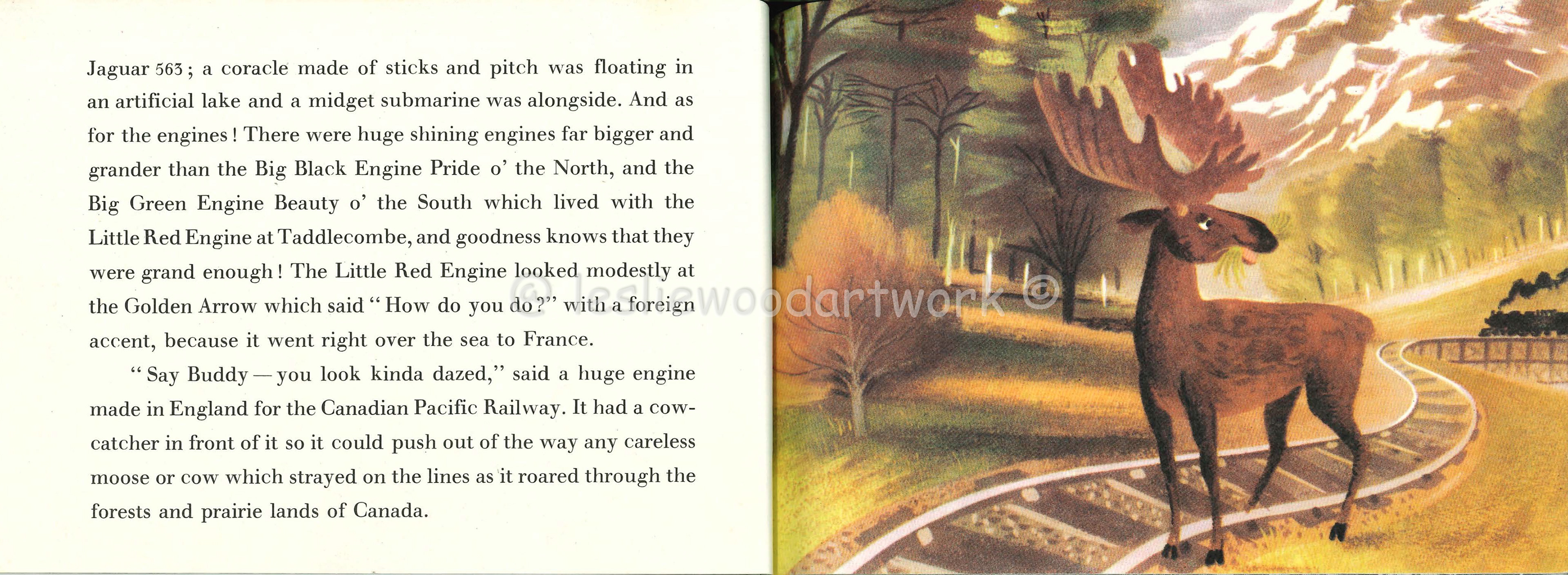 Jaguar 563; a coracle made of sticks and pitch was floating in an artificial lake and a midget submarine was alongside. And as for the engines! There were huge shining engines far bigger and grander than the Big Black Engine Pride o' the North, and the Big Green Engine Beauty o' the South which lived with the Little Red Engine at Taddlecombe, and goodness knows that they were grand enough! The Little Red Engine looked modestly at the Golden Arrow which said "How do you do?" with a foreign accent, because it went right over the sea to France.

"Say Buddy — you look kinda dazed," said a huge engine made in England for the Canadian Pacific Railway. It had a cowcatcher in front of it so it could push out of the way any careless moose or cow which strayed on the lines as it roared through the forests and prairie lands of Canada.

© lesliewoodartwork ©